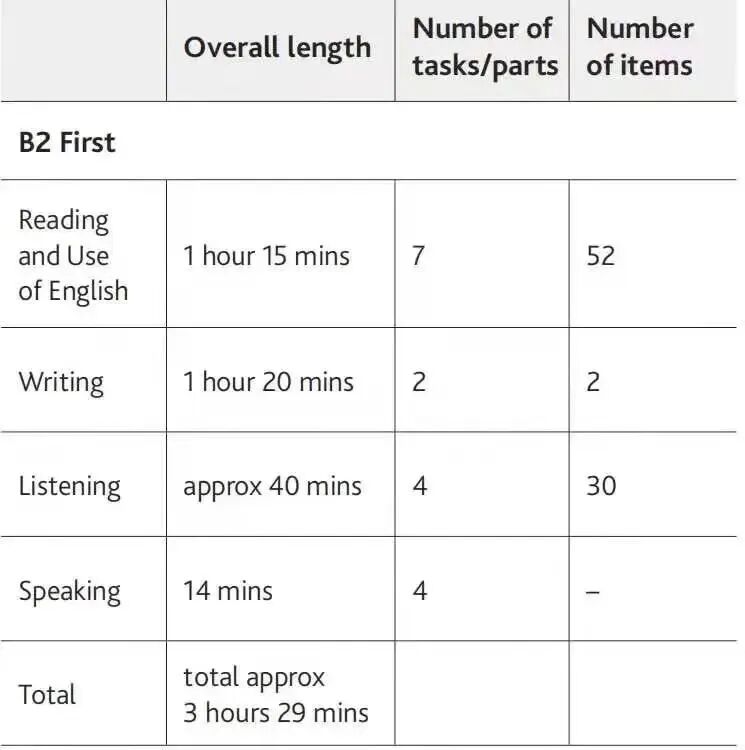 |  | Overall length | Number of tasks/parts | Number of items |
|---|---|---|---|
| B2 First |  |  |  |
| Reading and Use of English | 1 hour 15 mins | 7 | 52 |
| Writing | 1 hour 20 mins | 2 | 2 |
| Listening | approx 40 mins | 4 | 30 |
| Speaking | 14 mins | 4 | – |
| Total | total approx 3 hours 29 mins |  |  |